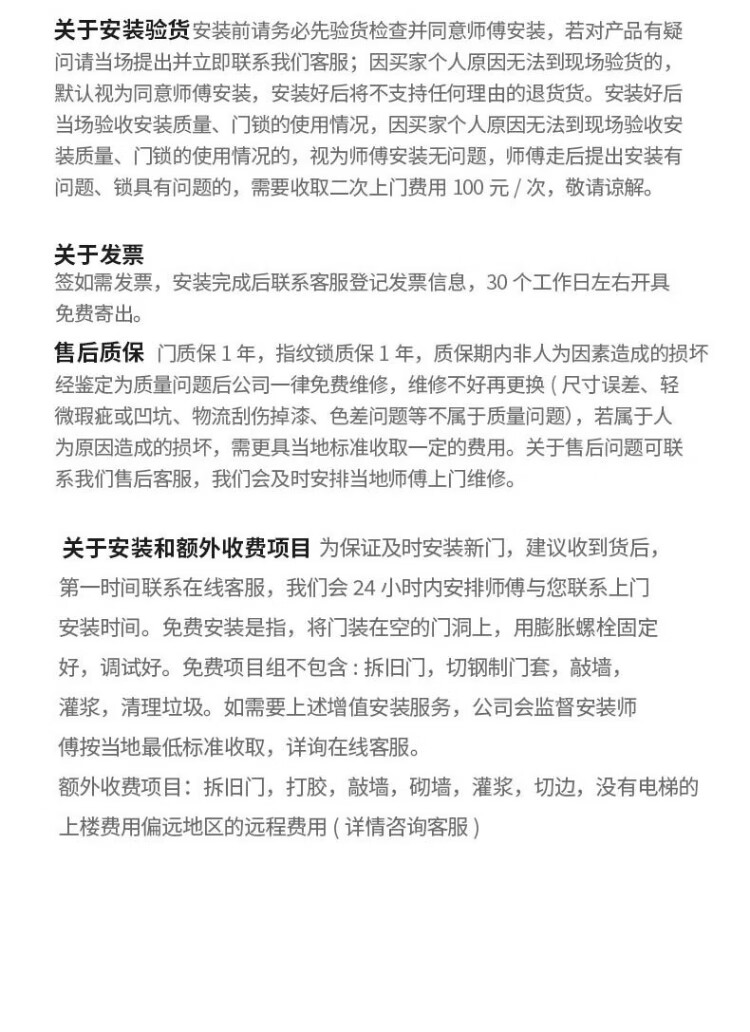 关于安装验货 安装前请务必先验货检查并同意师傅安装，若对产品有疑问请当场提出并立即联系我们客服；因买家个人原因无法到现场验货的，默认视为同意师傅安装，安装好后将不支持任何理由的退货货。安装好后当场验收安装质量、门锁的使用情况，因买家个人原因无法到现场验收安装质量、门锁的使用情况的，视为师傅安装无问题，师傅走后提出安装有问题、锁具有问题的，需要收取二次上门费用100元/次，敬请谅解。

关于发票
签如需发票，安装完成后联系客服登记发票信息，30个工作日左右开具免费寄出。

售后质保 门质保1年，指纹锁质保1年，质保期内非人为因素造成的损坏经鉴定为质量问题后公司一律免费维修，维修不好再更换（尺寸误差、轻微瑕疵或凹坑、物流刮伤掉漆、色差问题等不属于质量问题），若属于人为原因造成的损坏，需更具当地标准收取一定的费用。关于售后问题可联系我们售后客服，我们会及时安排当地师傅上门维修。

关于安装和额外收费项目 为保证及时安装新门，建议收到货后，第一时间联系在线客服，我们会24小时内安排师傅与您联系上门安装时间。免费安装是指，将门装在空的门洞上，用膨胀螺栓固定好，调试好。免费项目组不包含：拆旧门，切钢制门套，敲墙，灌浆，清理垃圾。如需要上述增值安装服务，公司会监督安装师傅按当地最低标准收取，详询在线客服。

额外收费项目：拆旧门，打胶，敲墙，砌墙，灌浆，切边，没有电梯的上楼费用偏远地区的远程费用（详情咨询客服）